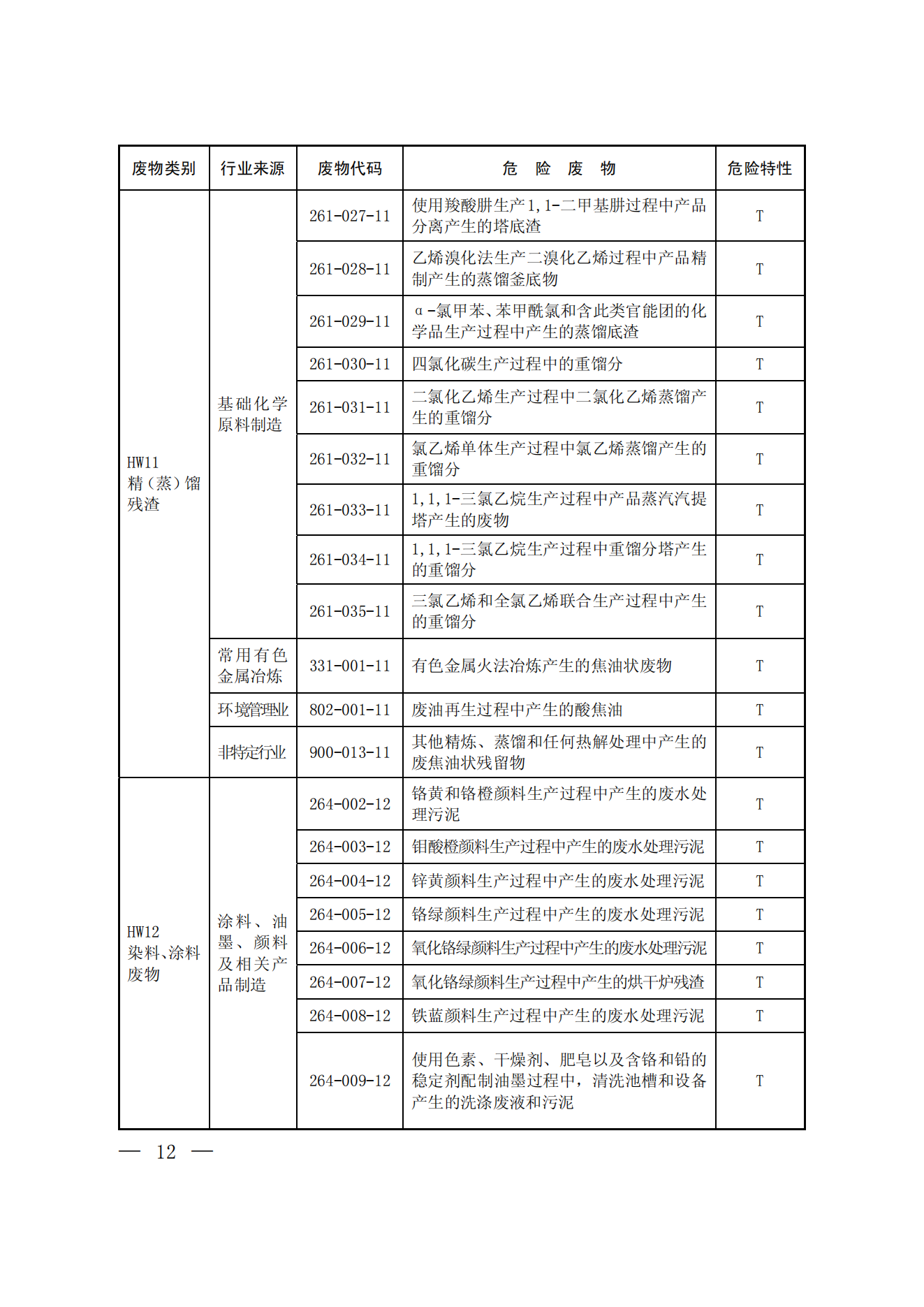 | 废物类别 | 行业来源 | 废物代码 | 危　险　废　物 | 危险特性 |
|---|---|---|---|---|
| HW11 精（蒸）馏残渣 | 基础化学原料制造 | 261-027-11 | 使用羧酸肼生产1,1-二甲基肼过程中产品分离产生的塔底渣 | T |
| | | 261-028-11 | 乙烯溴化法生产二溴化乙烯过程中产品精制产生的蒸馏釜底物 | T |
| | | 261-029-11 | α-氯甲苯、苯甲酰氯和含此类官能团的化学品生产过程中产生的蒸馏底渣 | T |
| | | 261-030-11 | 四氯化碳生产过程中的重馏分 | T |
| | | 261-031-11 | 二氯化乙烯生产过程中二氯化乙烯蒸馏产生的重馏分 | T |
| | | 261-032-11 | 氯乙烯单体生产过程中氯乙烯蒸馏产生的重馏分 | T |
| | | 261-033-11 | 1,1,1-三氯乙烷生产过程中产品蒸汽汽提塔产生的废物 | T |
| | | 261-034-11 | 1,1,1-三氯乙烷生产过程中重馏分塔产生的重馏分 | T |
| | | 261-035-11 | 三氯乙烯和全氯乙烯联合生产过程中产生的重馏分 | T |
| | 常用有色金属冶炼 | 331-001-11 | 有色金属火法冶炼产生的焦油状废物 | T |
| | 环境管理业 | 802-001-11 | 废油再生过程中产生的酸焦油 | T |
| | 非特定行业 | 900-013-11 | 其他精炼、蒸馏和任何热解处理中产生的废焦油状残留物 | T |
| HW12 染料、涂料废物 | 涂料、油墨、颜料及相关产品制造 | 264-002-12 | 铬黄和铬橙颜料生产过程中产生的废水处理污泥 | T |
| | | 264-003-12 | 钼酸橙颜料生产过程中产生的废水处理污泥 | T |
| | | 264-004-12 | 锌黄颜料生产过程中产生的废水处理污泥 | T |
| | | 264-005-12 | 铬绿颜料生产过程中产生的废水处理污泥 | T |
| | | 264-006-12 | 氧化铬绿颜料生产过程中产生的废水处理污泥 | T |
| | | 264-007-12 | 氧化铬绿颜料生产过程中产生的烘干炉残渣 | T |
| | | 264-008-12 | 铁蓝颜料生产过程中产生的废水处理污泥 | T |
| | | 264-009-12 | 使用色素、干燥剂、肥皂以及含铬和铅的稳定剂配制油墨过程中，清洗池槽和设备产生的洗涤废液和污泥 | T |

— 12 —